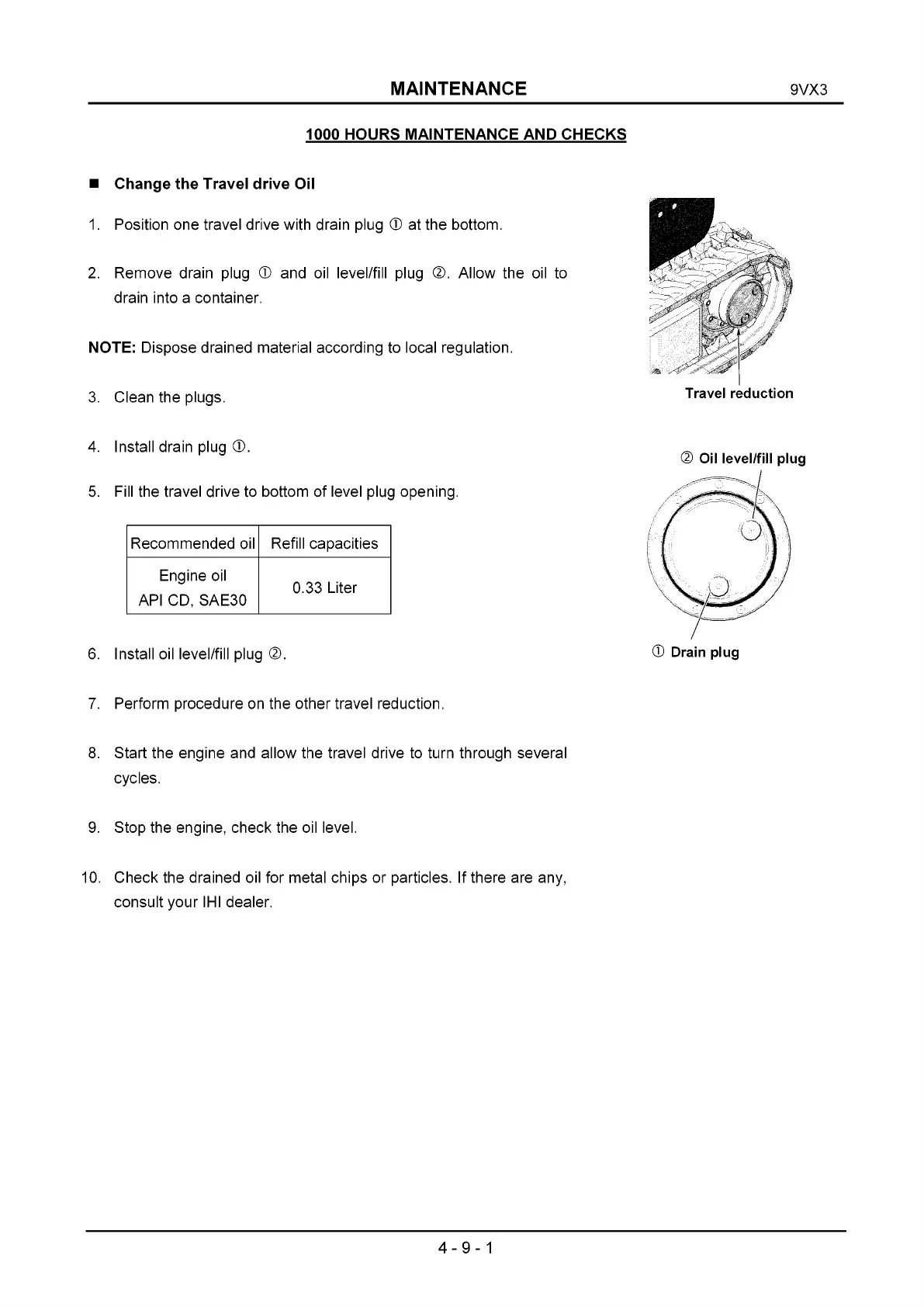 MAINTENANCE 9VX3

1000 HOURS MAINTENANCE AND CHECKS

■ Change the Travel drive Oil

1. Position one travel drive with drain plug ① at the bottom.

2. Remove drain plug ① and oil level/fill plug ②. Allow the oil to drain into a container.

NOTE: Dispose drained material according to local regulation.

3. Clean the plugs.

4. Install drain plug ①.

5. Fill the travel drive to bottom of level plug opening.

| Recommended oil | Refill capacities |
|---|---|
| Engine oil API CD, SAE30 | 0.33 Liter |

6. Install oil level/fill plug ②.

7. Perform procedure on the other travel reduction.

8. Start the engine and allow the travel drive to turn through several cycles.

9. Stop the engine, check the oil level.

10. Check the drained oil for metal chips or particles. If there are any, consult your IHI dealer.

Travel reduction

② Oil level/fill plug

① Drain plug

4 - 9 - 1